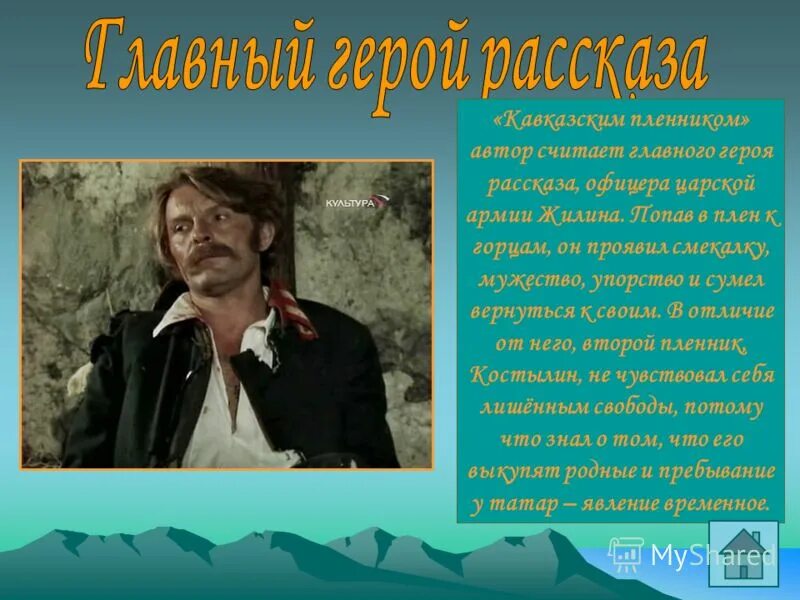 Главный герой рассказа

КУЛЬТУРА

«Кавказским пленником» автор считает главного героя рассказа, офицера царской армии Жилина. Попав в плен к горцам, он проявил смекалку, мужество, упорство и сумел вернуться к своим. В отличие от него, второй пленник, Костылин, не чувствовал себя лишённым свободы, потому что знал о том, что его выкупят родные и пребывание у татар – явление временное.

MyShared